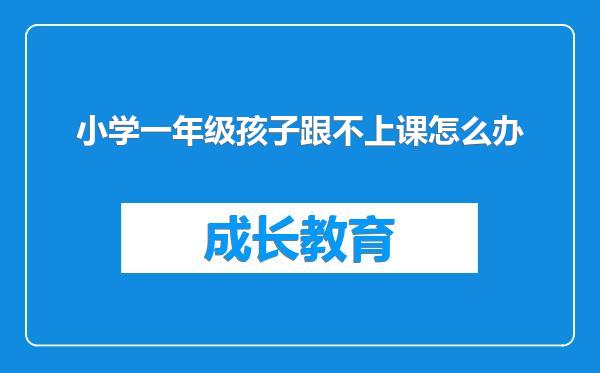 小学一年级孩子跟不上课怎么办

成长教育